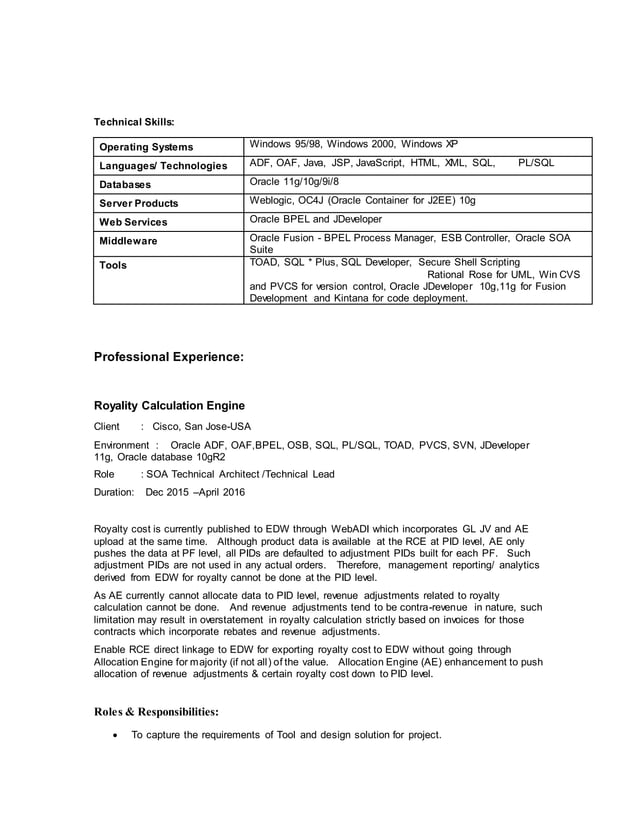 Technical Skills:

| Operating Systems | Windows 95/98, Windows 2000, Windows XP |
|---|---|
| Languages/ Technologies | ADF, OAF, Java, JSP, JavaScript, HTML, XML, SQL, PL/SQL |
| Databases | Oracle 11g/10g/9i/8 |
| Server Products | Weblogic, OC4J (Oracle Container for J2EE) 10g |
| Web Services | Oracle BPEL and JDeveloper |
| Middleware | Oracle Fusion - BPEL Process Manager, ESB Controller, Oracle SOA Suite |
| Tools | TOAD, SQL * Plus, SQL Developer, Secure Shell Scripting Rational Rose for UML, Win CVS and PVCS for version control, Oracle JDeveloper 10g,11g for Fusion Development and Kintana for code deployment. |

Professional Experience:

Royality Calculation Engine

Client : Cisco, San Jose-USA

Environment : Oracle ADF, OAF,BPEL, OSB, SQL, PL/SQL, TOAD, PVCS, SVN, JDeveloper 11g, Oracle database 10gR2

Role : SOA Technical Architect /Technical Lead

Duration: Dec 2015 –April 2016

Royalty cost is currently published to EDW through WebADI which incorporates GL JV and AE upload at the same time. Although product data is available at the RCE at PID level, AE only pushes the data at PF level, all PIDs are defaulted to adjustment PIDs built for each PF. Such adjustment PIDs are not used in any actual orders. Therefore, management reporting/ analytics derived from EDW for royalty cannot be done at the PID level.

As AE currently cannot allocate data to PID level, revenue adjustments related to royalty calculation cannot be done. And revenue adjustments tend to be contra-revenue in nature, such limitation may result in overstatement in royalty calculation strictly based on invoices for those contracts which incorporate rebates and revenue adjustments.

Enable RCE direct linkage to EDW for exporting royalty cost to EDW without going through Allocation Engine for majority (if not all) of the value. Allocation Engine (AE) enhancement to push allocation of revenue adjustments & certain royalty cost down to PID level.

Roles & Responsibilities:

• To capture the requirements of Tool and design solution for project.